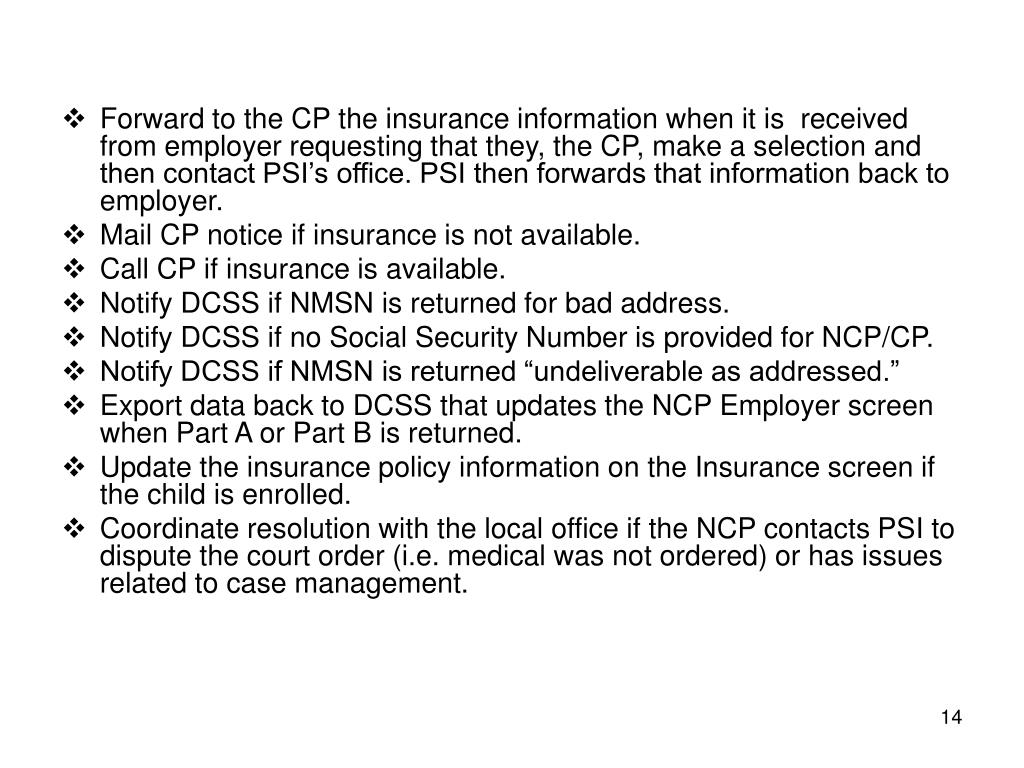 ❖ Forward to the CP the insurance information when it is received from employer requesting that they, the CP, make a selection and then contact PSI's office. PSI then forwards that information back to employer.
❖ Mail CP notice if insurance is not available.
❖ Call CP if insurance is available.
❖ Notify DCSS if NMSN is returned for bad address.
❖ Notify DCSS if no Social Security Number is provided for NCP/CP.
❖ Notify DCSS if NMSN is returned "undeliverable as addressed."
❖ Export data back to DCSS that updates the NCP Employer screen when Part A or Part B is returned.
❖ Update the insurance policy information on the Insurance screen if the child is enrolled.
❖ Coordinate resolution with the local office if the NCP contacts PSI to dispute the court order (i.e. medical was not ordered) or has issues related to case management.

14